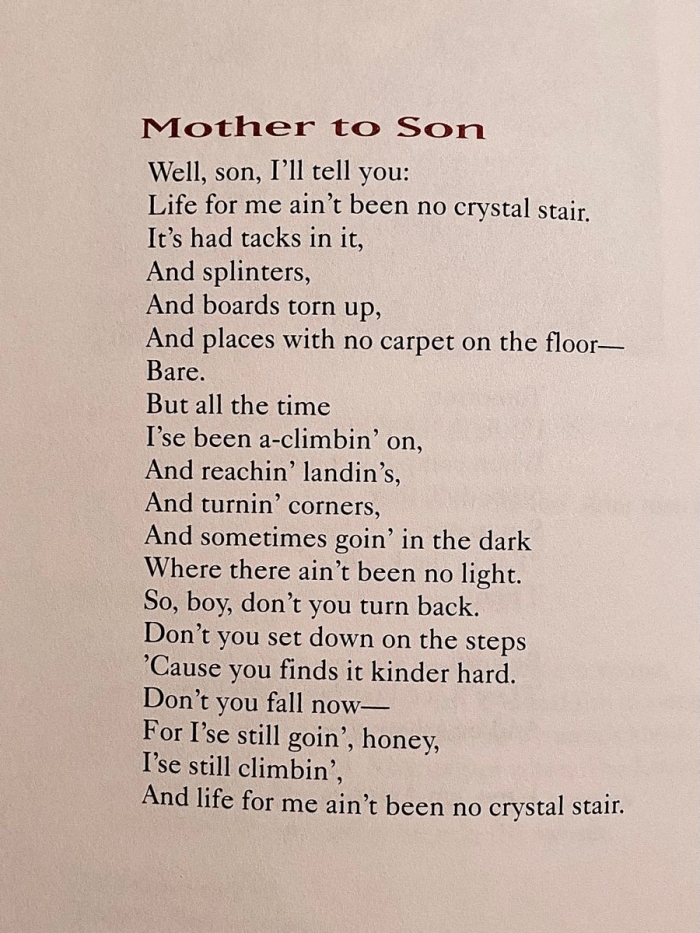 Mother to Son

Well, son, I'll tell you:
Life for me ain't been no crystal stair.
It's had tacks in it,
And splinters,
And boards torn up,
And places with no carpet on the floor—
Bare.
But all the time
I'se been a-climbin' on,
And reachin' landin's,
And turnin' corners,
And sometimes goin' in the dark
Where there ain't been no light.
So, boy, don't you turn back.
Don't you set down on the steps
'Cause you finds it kinder hard.
Don't you fall now—
For I'se still goin', honey,
I'se still climbin',
And life for me ain't been no crystal stair.